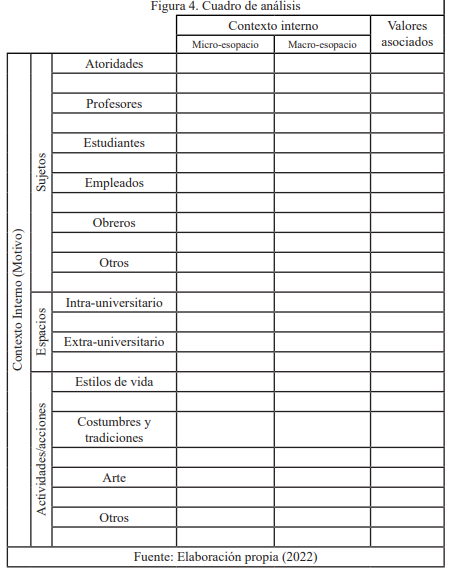 Figura 4. Cuadro de análisis

| | | | Contexto interno | | Valores asociados |
|---|---|---|---|---|---|
| | | | Micro-esopacio | Macro-esopacio | |
| Contexto Interno (Motivo) | Sujetos | Atoridades | | | |
| | | | | | |
| | | Profesores | | | |
| | | | | | |
| | | Estudiantes | | | |
| | | | | | |
| | | Empleados | | | |
| | | | | | |
| | | Obreros | | | |
| | | | | | |
| | | Otros | | | |
| | | | | | |
| | Espacios | Intra-universitario | | | |
| | | | | | |
| | | Extra-universitario | | | |
| | | | | | |
| | Actividades/acciones | Estilos de vida | | | |
| | | | | | |
| | | Costumbres y tradiciones | | | |
| | | | | | |
| | | Arte | | | |
| | | | | | |
| | | Otros | | | |
| | | | | | |

Fuente: Elaboración propia (2022)